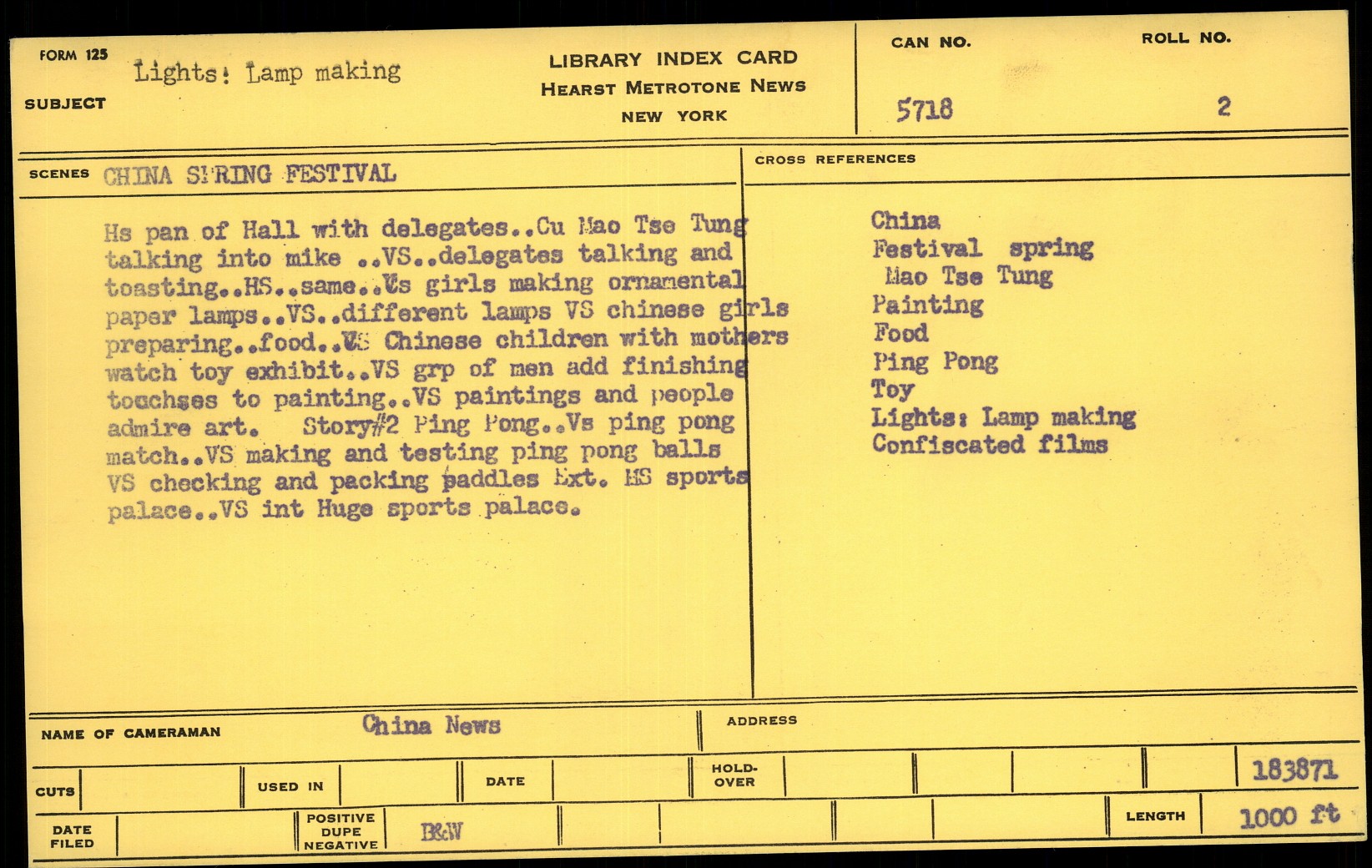 FORM 125
SUBJECT Lights: Lamp making

LIBRARY INDEX CARD
HEARST METROTONE NEWS
NEW YORK

CAN NO. 5718
ROLL NO. 2

SCENES CHINA SPRING FESTIVAL

Hs pan of Hall with delegates..Cu Mao Tse Tung talking into mike ..VS..delegates talking and toasting..HS..same..Vs girls making ornamental paper lamps..VS..different lamps VS chinese girls preparing..food..VS Chinese children with mothers watch toy exhibit..VS grp of men add finishing touchses to painting..VS paintings and people admire art. Story#2 Ping Pong..Vs ping pong match..VS making and testing ping pong balls VS checking and packing paddles Ext. HS sports palace..VS int Huge sports palace.

CROSS REFERENCES

China
Festival spring
Mao Tse Tung
Painting
Food
Ping Pong
Toy
Lights: Lamp making
Confiscated films

NAME OF CAMERAMAN China News
ADDRESS

CUTS
USED IN
DATE
HOLD-OVER
183871

DATE FILED
POSITIVE DUPE NEGATIVE B&W
LENGTH 1000 ft